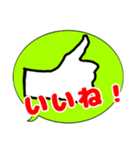 いいね！